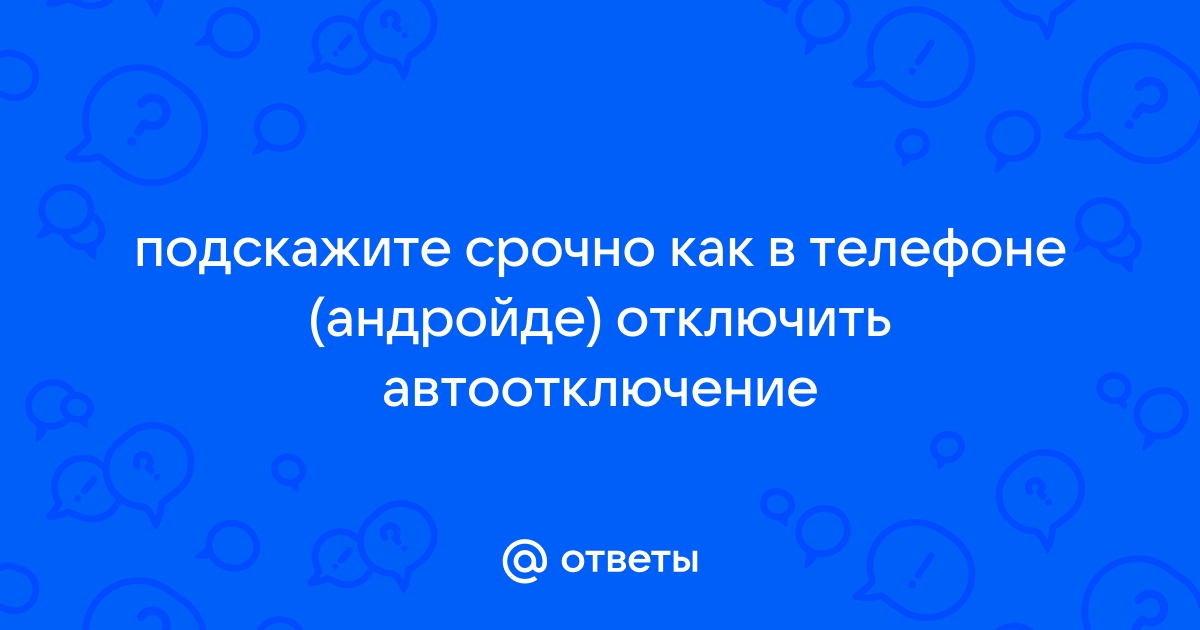 подскажите срочно как в телефоне (андройде) отключить автоотключение

@ ответы